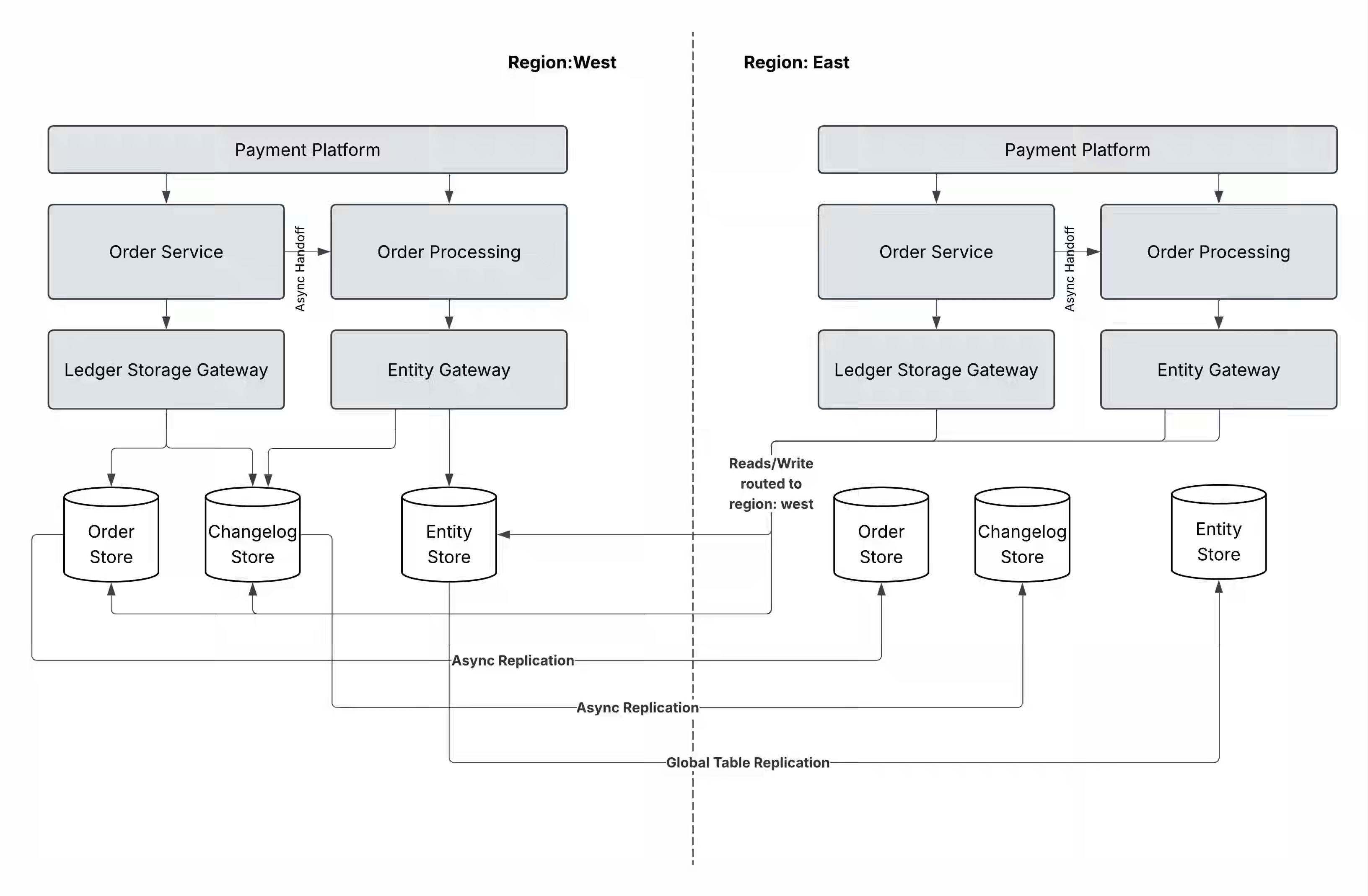 Region:West

Region: East

Payment Platform

Order Service

Async Handoff

Order Processing

Ledger Storage Gateway

Entity Gateway

Order Store

Changelog Store

Entity Store

Payment Platform

Order Service

Async Handoff

Order Processing

Ledger Storage Gateway

Entity Gateway

Reads/Write routed to region: west

Order Store

Changelog Store

Entity Store

Async Replication

Async Replication

Global Table Replication